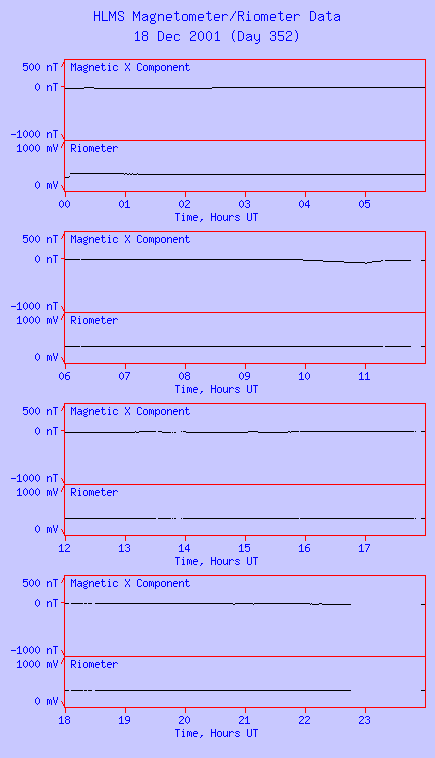 HLMS Magnetometer/Riometer Data
18 Dec 2001 (Day 352)

500 nT
0 nT
-1000 nT
Magnetic X Component
1000 mV
0 mV
Riometer
00 01 02 03 04 05
Time, Hours UT

500 nT
0 nT
-1000 nT
Magnetic X Component
1000 mV
0 mV
Riometer
06 07 08 09 10 11
Time, Hours UT

500 nT
0 nT
-1000 nT
Magnetic X Component
1000 mV
0 mV
Riometer
12 13 14 15 16 17
Time, Hours UT

500 nT
0 nT
-1000 nT
Magnetic X Component
1000 mV
0 mV
Riometer
18 19 20 21 22 23
Time, Hours UT